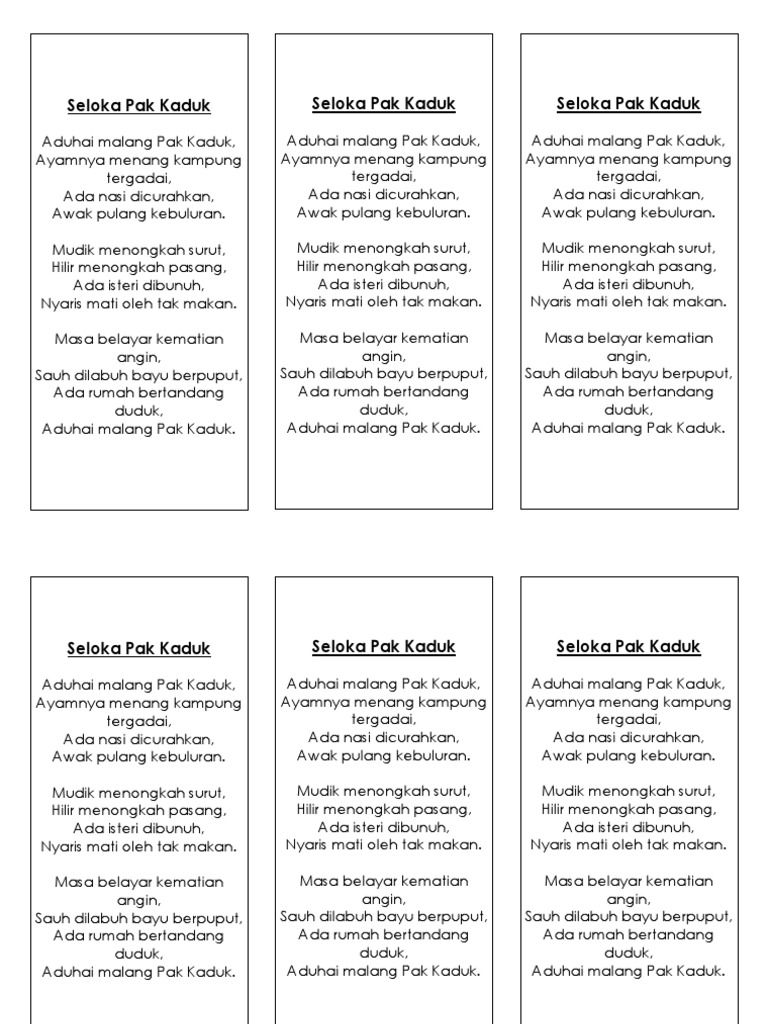 Seloka Pak Kaduk

Aduhai malang Pak Kaduk,
Ayamnya menang kampung tergadai,
Ada nasi dicurahkan,
Awak pulang kebuluran.

Mudik menongkah surut,
Hilir menongkah pasang,
Ada isteri dibunuh,
Nyaris mati oleh tak makan.

Masa belayar kematian angin,
Sauh dilabuh bayu berpuput,
Ada rumah bertandang duduk,
Aduhai malang Pak Kaduk.

Seloka Pak Kaduk

Aduhai malang Pak Kaduk,
Ayamnya menang kampung tergadai,
Ada nasi dicurahkan,
Awak pulang kebuluran.

Mudik menongkah surut,
Hilir menongkah pasang,
Ada isteri dibunuh,
Nyaris mati oleh tak makan.

Masa belayar kematian angin,
Sauh dilabuh bayu berpuput,
Ada rumah bertandang duduk,
Aduhai malang Pak Kaduk.

Seloka Pak Kaduk

Aduhai malang Pak Kaduk,
Ayamnya menang kampung tergadai,
Ada nasi dicurahkan,
Awak pulang kebuluran.

Mudik menongkah surut,
Hilir menongkah pasang,
Ada isteri dibunuh,
Nyaris mati oleh tak makan.

Masa belayar kematian angin,
Sauh dilabuh bayu berpuput,
Ada rumah bertandang duduk,
Aduhai malang Pak Kaduk.

Seloka Pak Kaduk

Aduhai malang Pak Kaduk,
Ayamnya menang kampung tergadai,
Ada nasi dicurahkan,
Awak pulang kebuluran.

Mudik menongkah surut,
Hilir menongkah pasang,
Ada isteri dibunuh,
Nyaris mati oleh tak makan.

Masa belayar kematian angin,
Sauh dilabuh bayu berpuput,
Ada rumah bertandang duduk,
Aduhai malang Pak Kaduk.

Seloka Pak Kaduk

Aduhai malang Pak Kaduk,
Ayamnya menang kampung tergadai,
Ada nasi dicurahkan,
Awak pulang kebuluran.

Mudik menongkah surut,
Hilir menongkah pasang,
Ada isteri dibunuh,
Nyaris mati oleh tak makan.

Masa belayar kematian angin,
Sauh dilabuh bayu berpuput,
Ada rumah bertandang duduk,
Aduhai malang Pak Kaduk.

Seloka Pak Kaduk

Aduhai malang Pak Kaduk,
Ayamnya menang kampung tergadai,
Ada nasi dicurahkan,
Awak pulang kebuluran.

Mudik menongkah surut,
Hilir menongkah pasang,
Ada isteri dibunuh,
Nyaris mati oleh tak makan.

Masa belayar kematian angin,
Sauh dilabuh bayu berpuput,
Ada rumah bertandang duduk,
Aduhai malang Pak Kaduk.